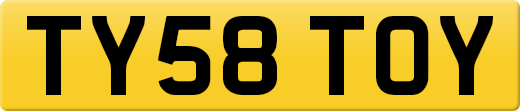 TY58 TOY